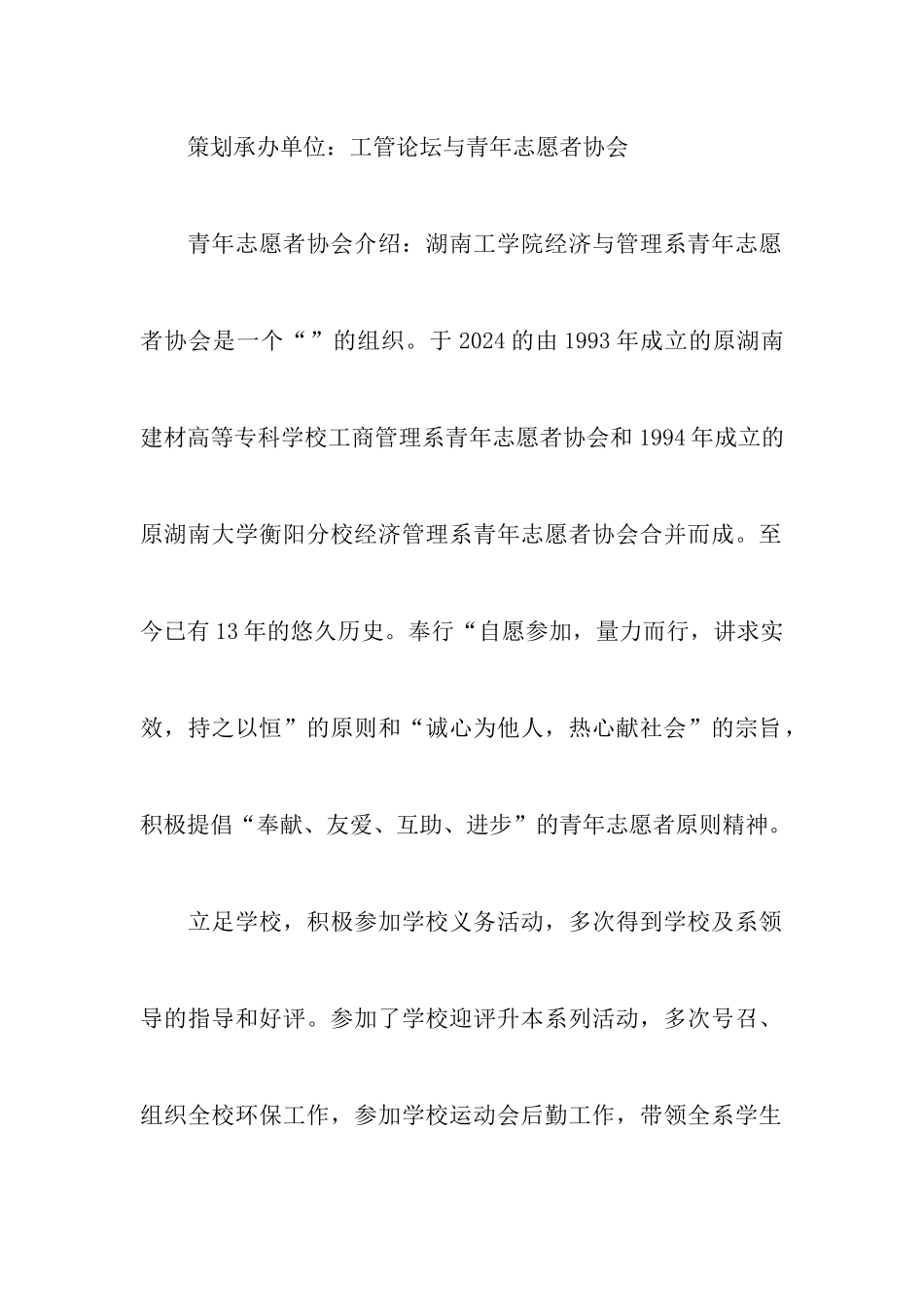 策划承办单位：工管论坛与青年志愿者协会

青年志愿者协会介绍：湖南工学院经济与管理系青年志愿者协会是一个“”的组织。于2024的由1993年成立的原湖南建材高等专科学校工商管理系青年志愿者协会和1994年成立的原湖南大学衡阳分校经济管理系青年志愿者协会合并而成。至今已有13年的悠久历史。奉行“自愿参加，量力而行，讲求实效，持之以恒”的原则和“诚心为他人，热心献社会”的宗旨，积极提倡“奉献、友爱、互助、进步”的青年志愿者原则精神。

立足学校，积极参加学校义务活动，多次得到学校及系领导的指导和好评。参加了学校迎评升本系列活动，多次号召、组织全校环保工作，参加学校运动会后勤工作，带领全系学生